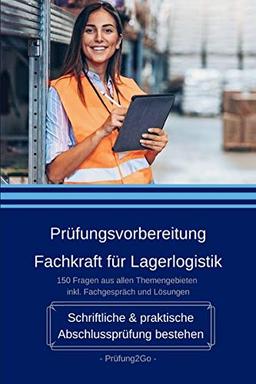 Prüfungsvorbereitung
Fachkraft für Lagerlogistik

150 Fragen aus allen Themengebieten
inkl. Fachgespräch und Lösungen

Schriftliche & praktische
Abschlussprüfung bestehen

- Prüfung2Go -